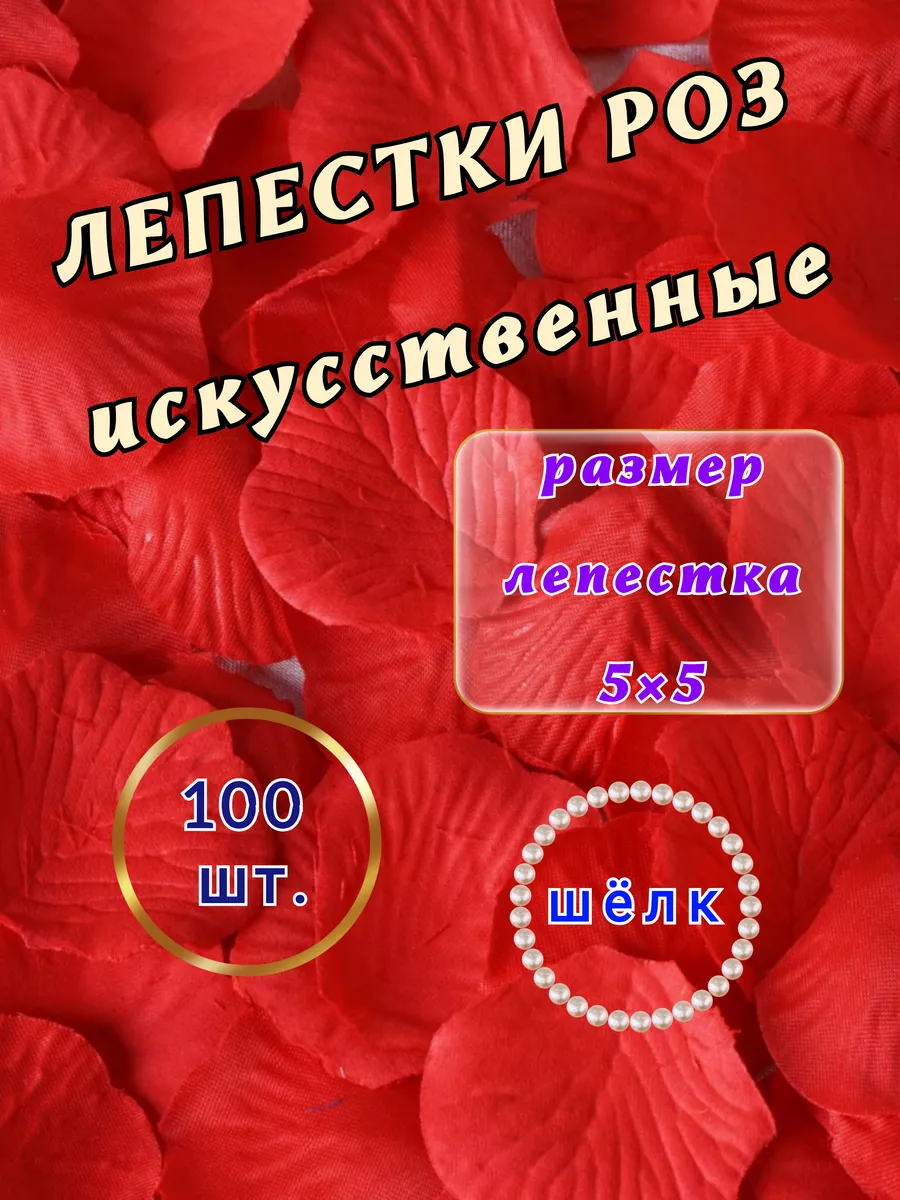 ЛЕПЕСТКИ РОЗ
искусственные

размер
лепестка
5×5

100
шт.

шёлк